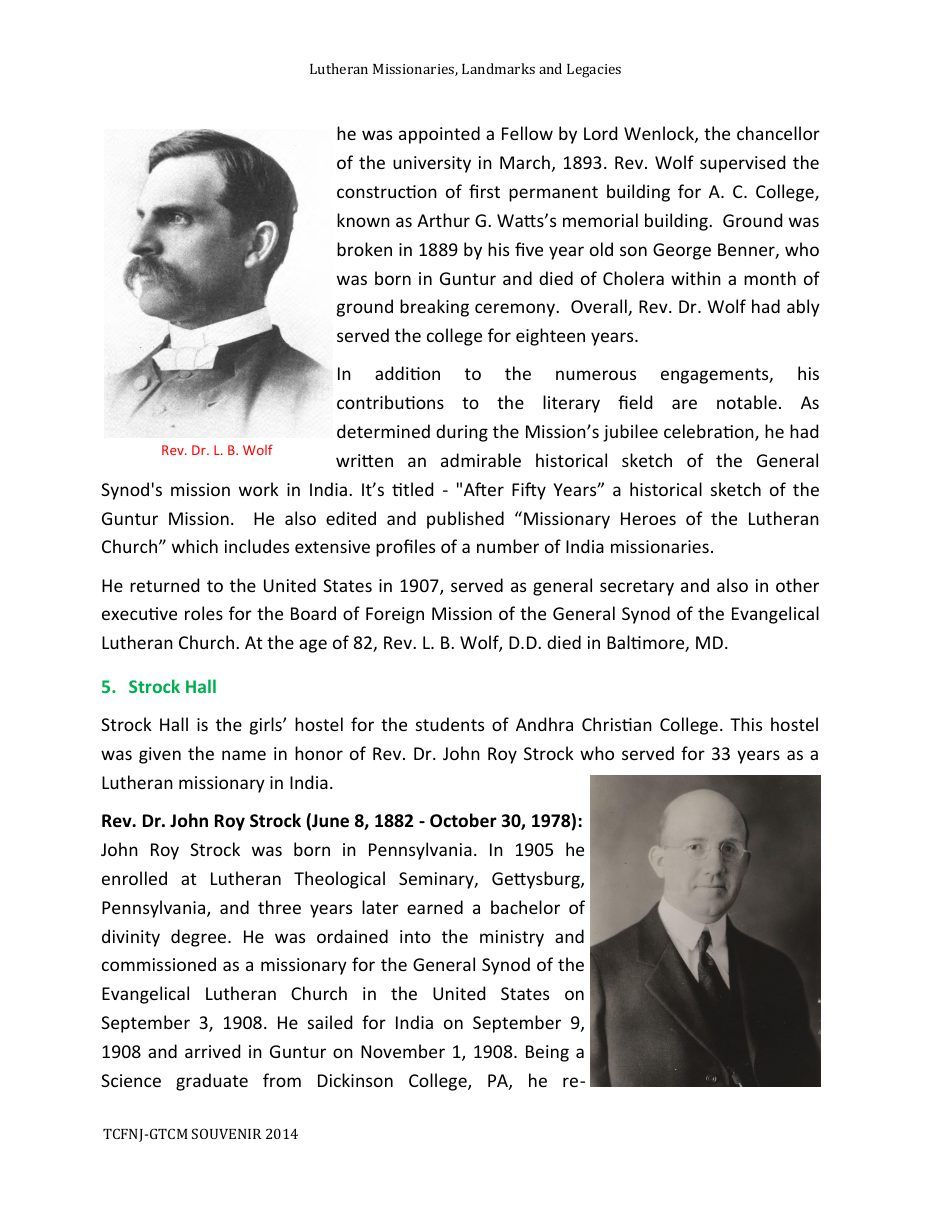 Lutheran Missionaries, Landmarks and Legacies

Rev. Dr. L. B. Wolf

he was appointed a Fellow by Lord Wenlock, the chancellor of the university in March, 1893. Rev. Wolf supervised the construction of first permanent building for A. C. College, known as Arthur G. Watts's memorial building. Ground was broken in 1889 by his five year old son George Benner, who was born in Guntur and died of Cholera within a month of ground breaking ceremony. Overall, Rev. Dr. Wolf had ably served the college for eighteen years.

In addition to the numerous engagements, his contributions to the literary field are notable. As determined during the Mission's jubilee celebration, he had written an admirable historical sketch of the General Synod's mission work in India. It's titled - "After Fifty Years" a historical sketch of the Guntur Mission. He also edited and published "Missionary Heroes of the Lutheran Church" which includes extensive profiles of a number of India missionaries.

He returned to the United States in 1907, served as general secretary and also in other executive roles for the Board of Foreign Mission of the General Synod of the Evangelical Lutheran Church. At the age of 82, Rev. L. B. Wolf, D.D. died in Baltimore, MD.

5. Strock Hall

Strock Hall is the girls' hostel for the students of Andhra Christian College. This hostel was given the name in honor of Rev. Dr. John Roy Strock who served for 33 years as a Lutheran missionary in India.

Rev. Dr. John Roy Strock (June 8, 1882 - October 30, 1978): John Roy Strock was born in Pennsylvania. In 1905 he enrolled at Lutheran Theological Seminary, Gettysburg, Pennsylvania, and three years later earned a bachelor of divinity degree. He was ordained into the ministry and commissioned as a missionary for the General Synod of the Evangelical Lutheran Church in the United States on September 3, 1908. He sailed for India on September 9, 1908 and arrived in Guntur on November 1, 1908. Being a Science graduate from Dickinson College, PA, he re-

TCFNJ-GTCM SOUVENIR 2014